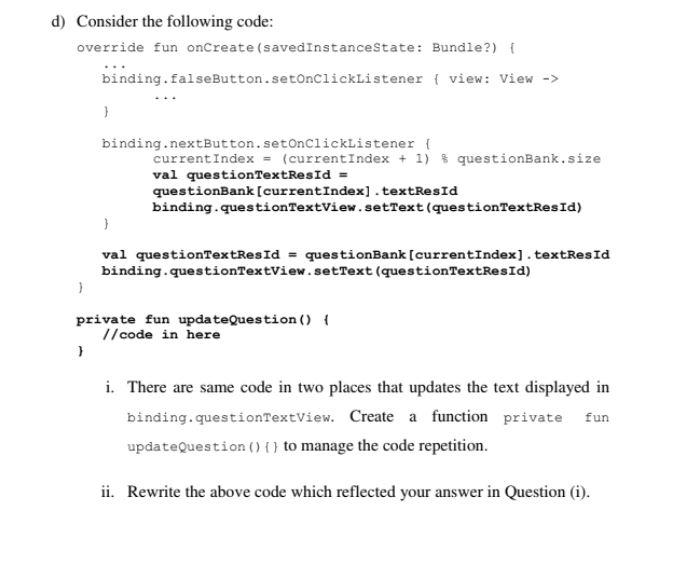 d) Consider the following code:

override fun onCreate(savedInstanceState: Bundle?) {
...
binding.falseButton.setOnClickListener { view: View ->
...
}

binding.nextButton.setOnClickListener {
currentIndex = (currentIndex + 1) % questionBank.size
val questionTextResId =
questionBank[currentIndex].textResId
binding.questionTextView.setText(questionTextResId)
}

val questionTextResId = questionBank[currentIndex].textResId
binding.questionTextView.setText(questionTextResId)
}

private fun updateQuestion() {
//code in here
}

i. There are same code in two places that updates the text displayed in binding.questionTextView. Create a function private fun updateQuestion(){} to manage the code repetition.

ii. Rewrite the above code which reflected your answer in Question (i).